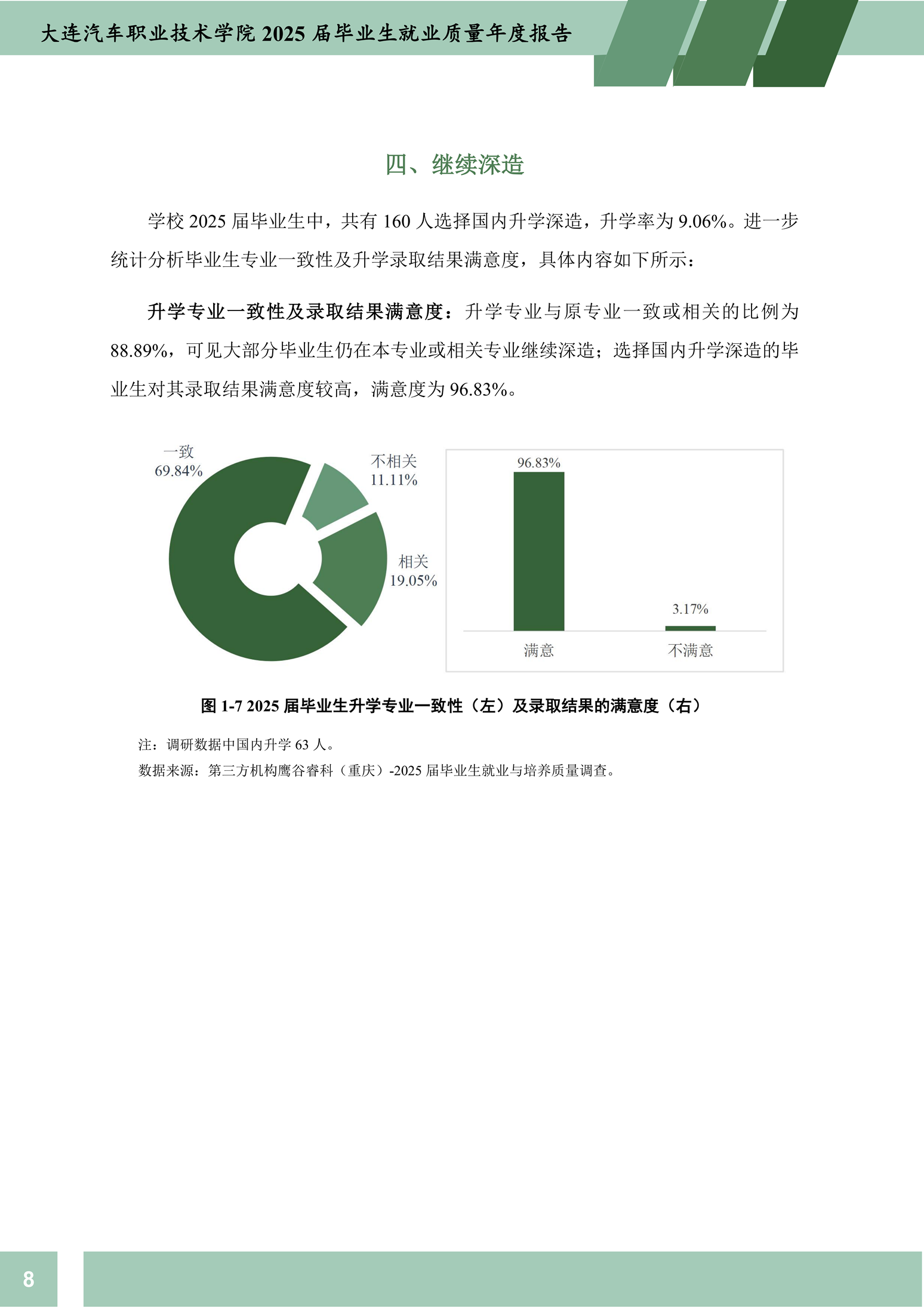 大连汽车职业技术学院 2025 届毕业生就业质量年度报告

四、继续深造

学校 2025 届毕业生中，共有 160 人选择国内升学深造，升学率为 9.06%。进一步统计分析毕业生专业一致性及升学录取结果满意度，具体内容如下所示：

升学专业一致性及录取结果满意度：升学专业与原专业一致或相关的比例为 88.89%，可见大部分毕业生仍在本专业或相关专业继续深造；选择国内升学深造的毕业生对其录取结果满意度较高，满意度为 96.83%。

一致
69.84%
不相关
11.11%
相关
19.05%

96.83%
3.17%
满意
不满意

图 1-7 2025 届毕业生升学专业一致性（左）及录取结果的满意度（右）

注：调研数据中国内升学 63 人。
数据来源：第三方机构鹰谷睿科（重庆）-2025 届毕业生就业与培养质量调查。

8